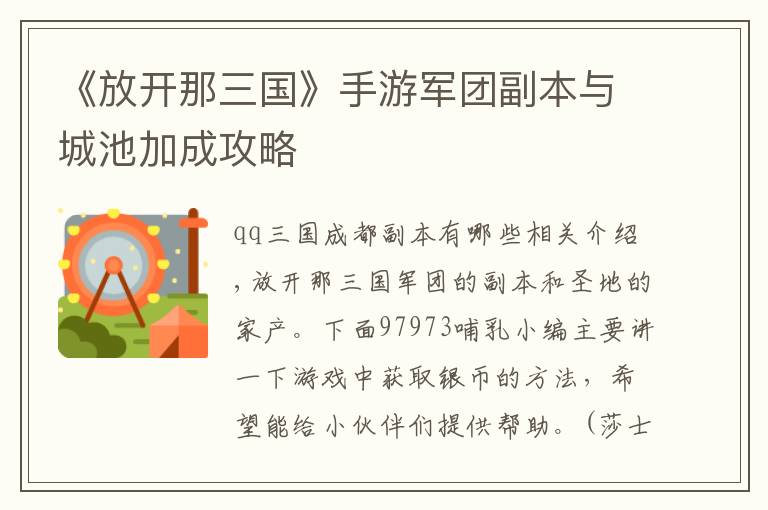 《放开那三国》手游军团副本与城池加成攻略

qq三国成都副本有哪些相关介绍，放开那三国军团的副本和圣地的家产。下面97973哺乳小编主要讲一下游戏中获取银币的方法，希望能给小伙伴们提供帮助。（莎士